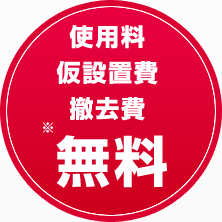 使用料
仮設置費
撤去費
※
無料